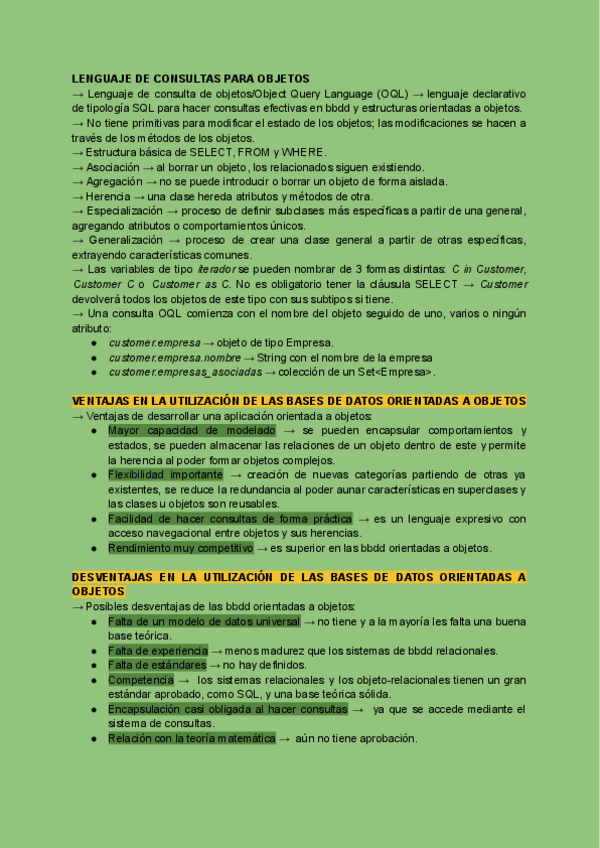 LENGUAJE DE CONSULTAS PARA OBJETOS
→ Lenguaje de consulta de objetos/Object Query Language (OQL) → lenguaje declarativo de tipología SQL para hacer consultas efectivas en bbdd y estructuras orientadas a objetos.
→ No tiene primitivas para modificar el estado de los objetos; las modificaciones se hacen a través de los métodos de los objetos.
→ Estructura básica de SELECT, FROM y WHERE.
→ Asociación → al borrar un objeto, los relacionados siguen existiendo.
→ Agregación → no se puede introducir o borrar un objeto de forma aislada.
→ Herencia → una clase hereda atributos y métodos de otra.
→ Especialización → proceso de definir subclases más específicas a partir de una general, agregando atributos o comportamientos únicos.
→ Generalización → proceso de crear una clase general a partir de otras específicas, extrayendo características comunes.
→ Las variables de tipo iterador se pueden nombrar de 3 formas distintas: C in Customer, Customer C o Customer as C. No es obligatorio tener la cláusula SELECT → Customer devolverá todos los objetos de este tipo con sus subtipos si tiene.
→ Una consulta OQL comienza con el nombre del objeto seguido de uno, varios o ningún atributo:
● customer.empresa → objeto de tipo Empresa.
● customer.empresa.nombre → String con el nombre de la empresa
● customer.empresas_asociadas → colección de un Set<Empresa>.

VENTAJAS EN LA UTILIZACIÓN DE LAS BASES DE DATOS ORIENTADAS A OBJETOS
→ Ventajas de desarrollar una aplicación orientada a objetos:
● Mayor capacidad de modelado → se pueden encapsular comportamientos y estados, se pueden almacenar las relaciones de un objeto dentro de este y permite la herencia al poder formar objetos complejos.
● Flexibilidad importante → creación de nuevas categorías partiendo de otras ya existentes, se reduce la redundancia al poder aunar características en superclases y las clases u objetos son reusables.
● Facilidad de hacer consultas de forma práctica → es un lenguaje expresivo con acceso navegacional entre objetos y sus herencias.
● Rendimiento muy competitivo → es superior en las bbdd orientadas a objetos.

DESVENTAJAS EN LA UTILIZACIÓN DE LAS BASES DE DATOS ORIENTADAS A OBJETOS
→ Posibles desventajas de las bbdd orientadas a objetos:
● Falta de un modelo de datos universal → no tiene y a la mayoría les falta una buena base teórica.
● Falta de experiencia → menos madurez que los sistemas de bbdd relacionales.
● Falta de estándares → no hay definidos.
● Competencia → los sistemas relacionales y los objeto-relacionales tienen un gran estándar aprobado, como SQL, y una base teórica sólida.
● Encapsulación casi obligada al hacer consultas → ya que se accede mediante el sistema de consultas.
● Relación con la teoría matemática → aún no tiene aprobación.